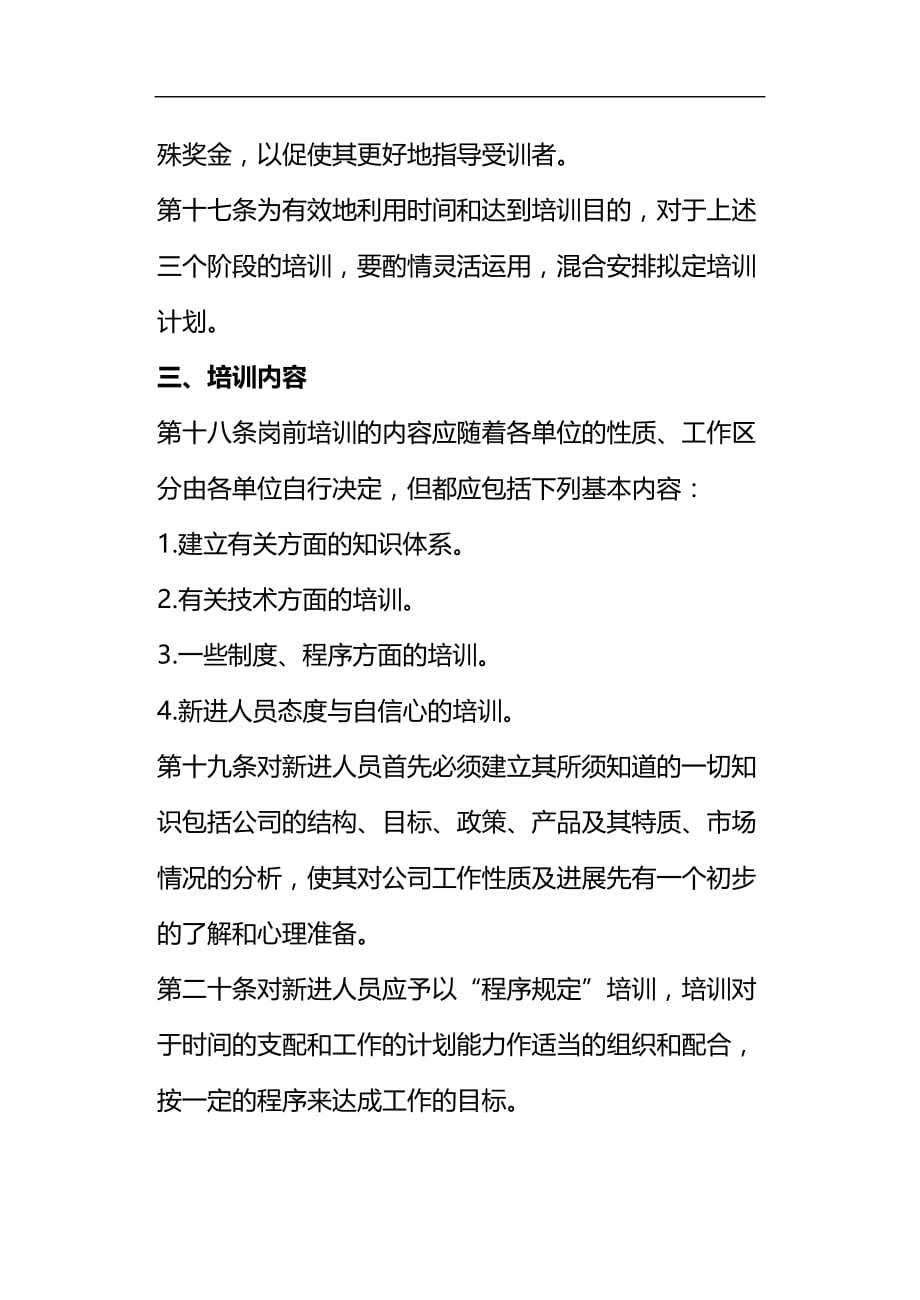 殊奖金，以促使其更好地指导受训者。

第十七条为有效地利用时间和达到培训目的，对于上述三个阶段的培训，要酌情灵活运用，混合安排拟定培训计划。

三、培训内容

第十八条岗前培训的内容应随着各单位的性质、工作区分由各单位自行决定，但都应包括下列基本内容：

1.建立有关方面的知识体系。

2.有关技术方面的培训。

3.一些制度、程序方面的培训。

4.新进人员态度与自信心的培训。

第十九条对新进人员首先必须建立其所须知道的一切知识包括公司的结构、目标、政策、产品及其特质、市场情况的分析，使其对公司工作性质及进展先有一个初步的了解和心理准备。

第二十条对新进人员应予以“程序规定”培训，培训对于时间的支配和工作的计划能力作适当的组织和配合，按一定的程序来达成工作的目标。